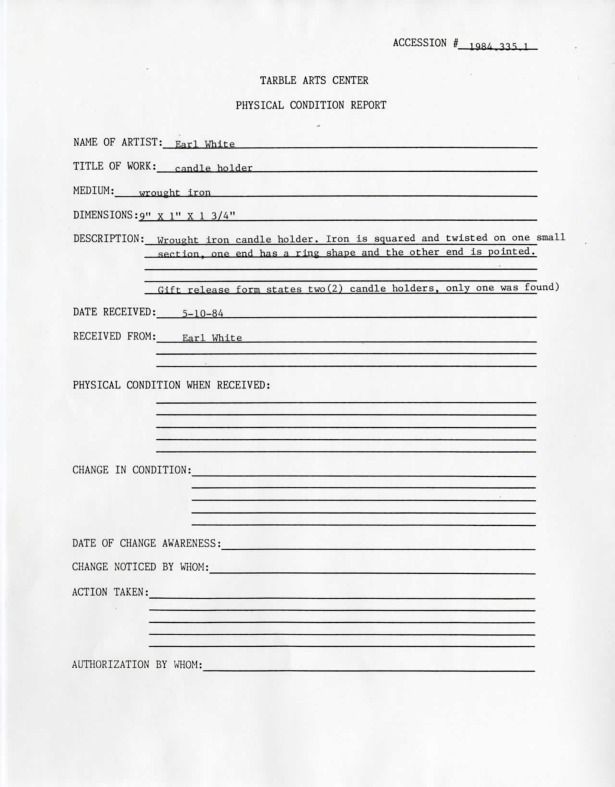 ACCESSION # 1984.335.1

TARBLE ARTS CENTER

PHYSICAL CONDITION REPORT

NAME OF ARTIST: Earl White

TITLE OF WORK: candle holder

MEDIUM: wrought iron

DIMENSIONS: 9" X 1" X 1 3/4"

DESCRIPTION: Wrought iron candle holder. Iron is squared and twisted on one small section, one end has a ring shape and the other end is pointed.

Gift release form states two(2) candle holders, only one was found)

DATE RECEIVED: 5-10-84

RECEIVED FROM: Earl White

PHYSICAL CONDITION WHEN RECEIVED:

CHANGE IN CONDITION:

DATE OF CHANGE AWARENESS:

CHANGE NOTICED BY WHOM:

ACTION TAKEN:

AUTHORIZATION BY WHOM: